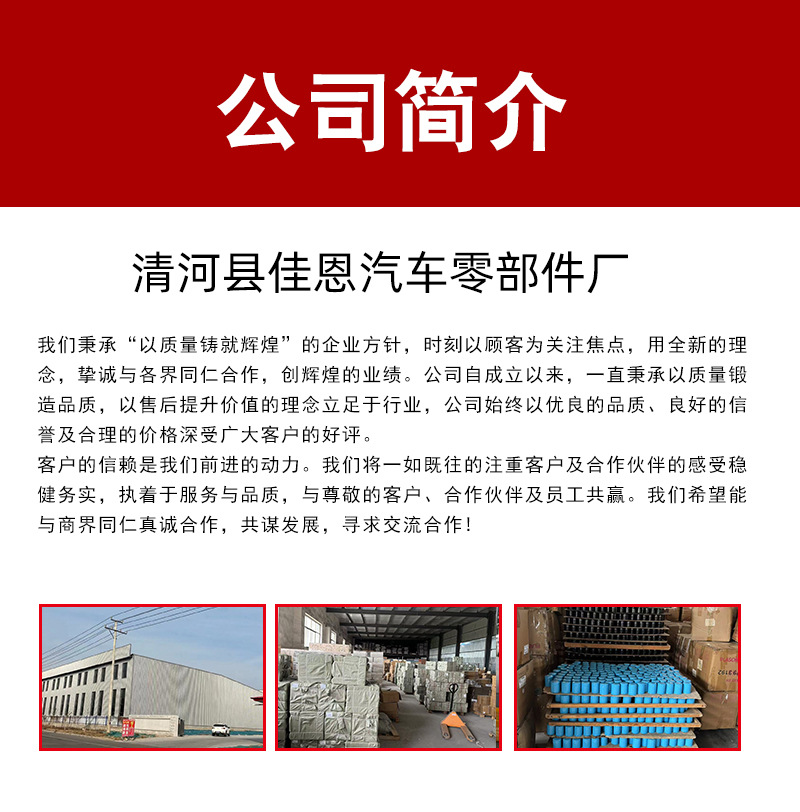 公司简介

清河县佳恩汽车零部件厂

我们秉承“以质量铸就辉煌”的企业方针，时刻以顾客为关注焦点，用全新的理念，挚诚与各界同仁合作，创辉煌的业绩。公司自成立以来，一直秉承以质量锻造品质，以售后提升价值的理念立足于行业，公司始终以优良的品质、良好的信誉及合理的价格深受广大客户的好评。

客户的信赖是我们前进的动力。我们将一如既往的注重客户及合作伙伴的感受稳健务实，执着于服务与品质，与尊敬的客户、合作伙伴及员工共赢。我们希望能与商界同仁真诚合作，共谋发展，寻求交流合作！